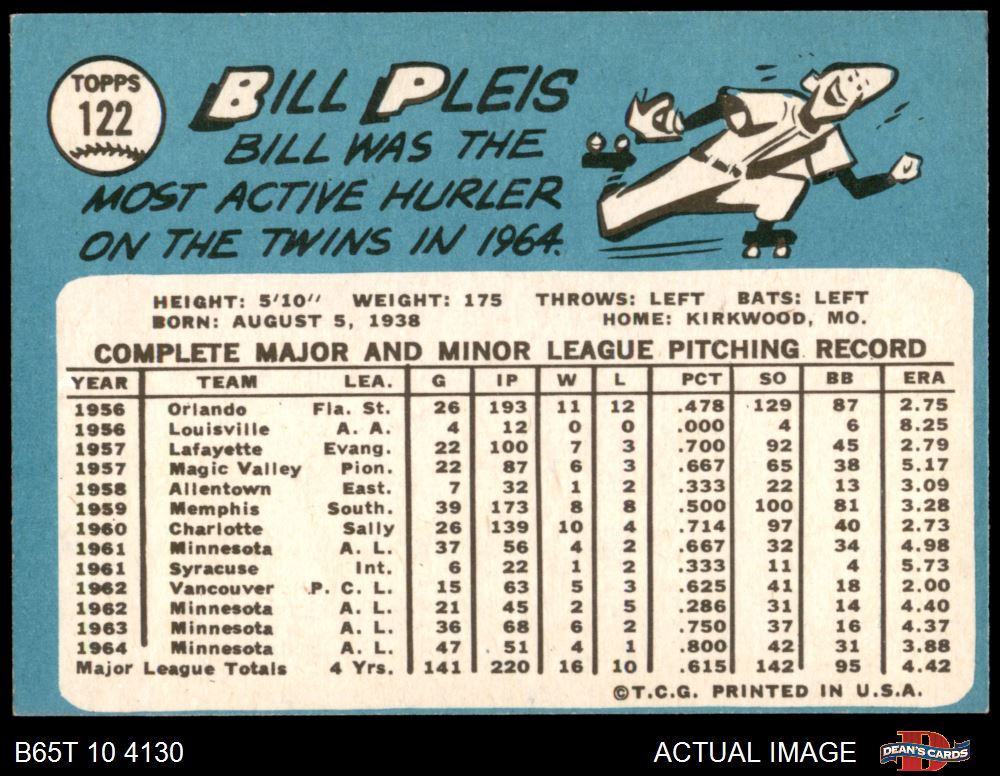 TOPPS
122

BILL PLEIS

BILL WAS THE MOST ACTIVE HURLER ON THE TWINS IN 1964.

HEIGHT: 5'10" WEIGHT: 175 THROWS: LEFT BATS: LEFT
BORN: AUGUST 5, 1938 HOME: KIRKWOOD, MO.

COMPLETE MAJOR AND MINOR LEAGUE PITCHING RECORD

| YEAR | TEAM | LEA. | G | IP | W | L | PCT | SO | BB | ERA |
|---|---|---|---|---|---|---|---|---|---|---|
| 1956 | Orlando | Fla. St. | 26 | 193 | 11 | 12 | .478 | 129 | 87 | 2.75 |
| 1956 | Louisville | A. A. | 4 | 12 | 0 | 0 | .000 | 4 | 6 | 8.25 |
| 1957 | Lafayette | Evang. | 22 | 100 | 7 | 3 | .700 | 92 | 45 | 2.79 |
| 1957 | Magic Valley | Pion. | 22 | 87 | 6 | 3 | .667 | 65 | 38 | 5.17 |
| 1958 | Allentown | East. | 7 | 32 | 1 | 2 | .333 | 22 | 13 | 3.09 |
| 1959 | Memphis | South. | 39 | 173 | 8 | 8 | .500 | 100 | 81 | 3.28 |
| 1960 | Charlotte | Sally | 26 | 139 | 10 | 4 | .714 | 97 | 40 | 2.73 |
| 1961 | Minnesota | A. L. | 37 | 56 | 4 | 2 | .667 | 32 | 34 | 4.98 |
| 1961 | Syracuse | Int. | 6 | 22 | 1 | 2 | .333 | 11 | 4 | 5.73 |
| 1962 | Vancouver | P. C. L. | 15 | 63 | 5 | 3 | .625 | 41 | 18 | 2.00 |
| 1962 | Minnesota | A. L. | 21 | 45 | 2 | 5 | .286 | 31 | 14 | 4.40 |
| 1963 | Minnesota | A. L. | 36 | 68 | 6 | 2 | .750 | 37 | 16 | 4.37 |
| 1964 | Minnesota | A. L. | 47 | 51 | 4 | 1 | .800 | 42 | 31 | 3.88 |
| Major League Totals | | 4 Yrs. | 141 | 220 | 16 | 10 | .615 | 142 | 95 | 4.42 |

©T.C.G. PRINTED IN U.S.A.

B65T 10 4130

ACTUAL IMAGE

DEAN'S CARDS